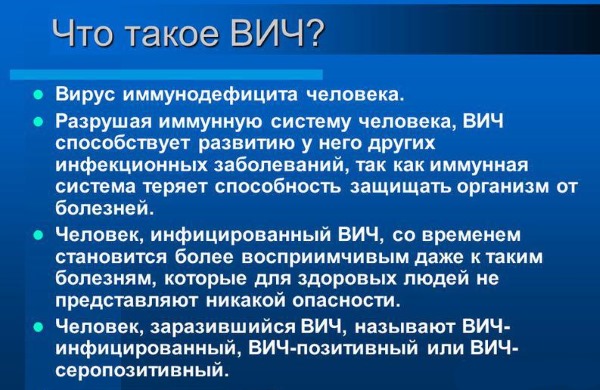 Что такое ВИЧ?

- Вирус иммунодефицита человека.
- Разрушая иммунную систему человека, ВИЧ способствует развитию у него других инфекционных заболеваний, так как иммунная система теряет способность защищать организм от болезней.
- Человек, инфицированный ВИЧ, со временем становится более восприимчивым даже к таким болезням, которые для здоровых людей не представляют никакой опасности.
- Человек, заразившийся ВИЧ, называют ВИЧ-инфицированный, ВИЧ-позитивный или ВИЧ-серопозитивный.